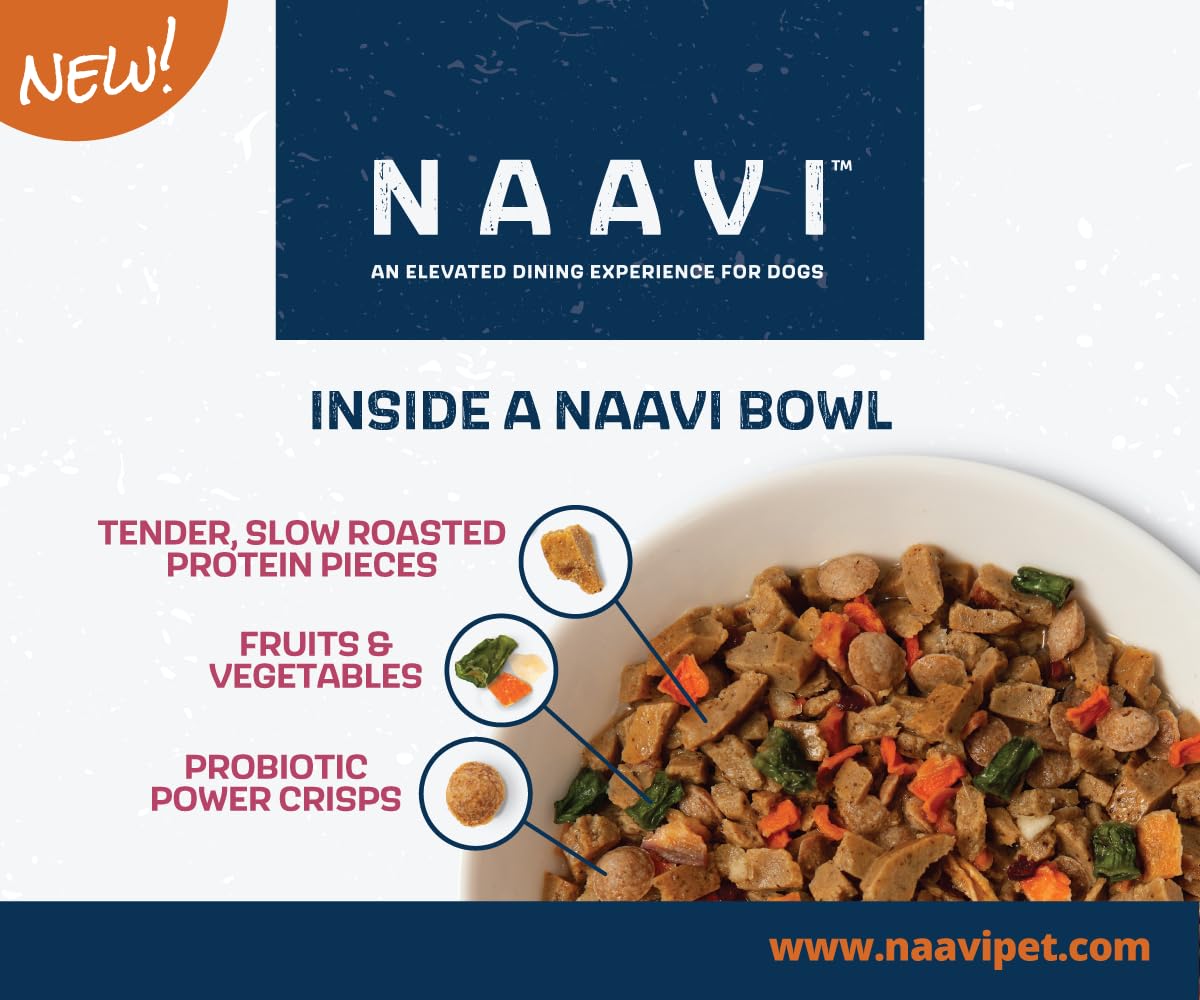 NEW!

NAAVI™

AN ELEVATED DINING EXPERIENCE FOR DOGS

INSIDE A NAAVI BOWL

TENDER, SLOW ROASTED PROTEIN PIECES

FRUITS & VEGETABLES

PROBIOTIC POWER CRISPS

www.naavipet.com